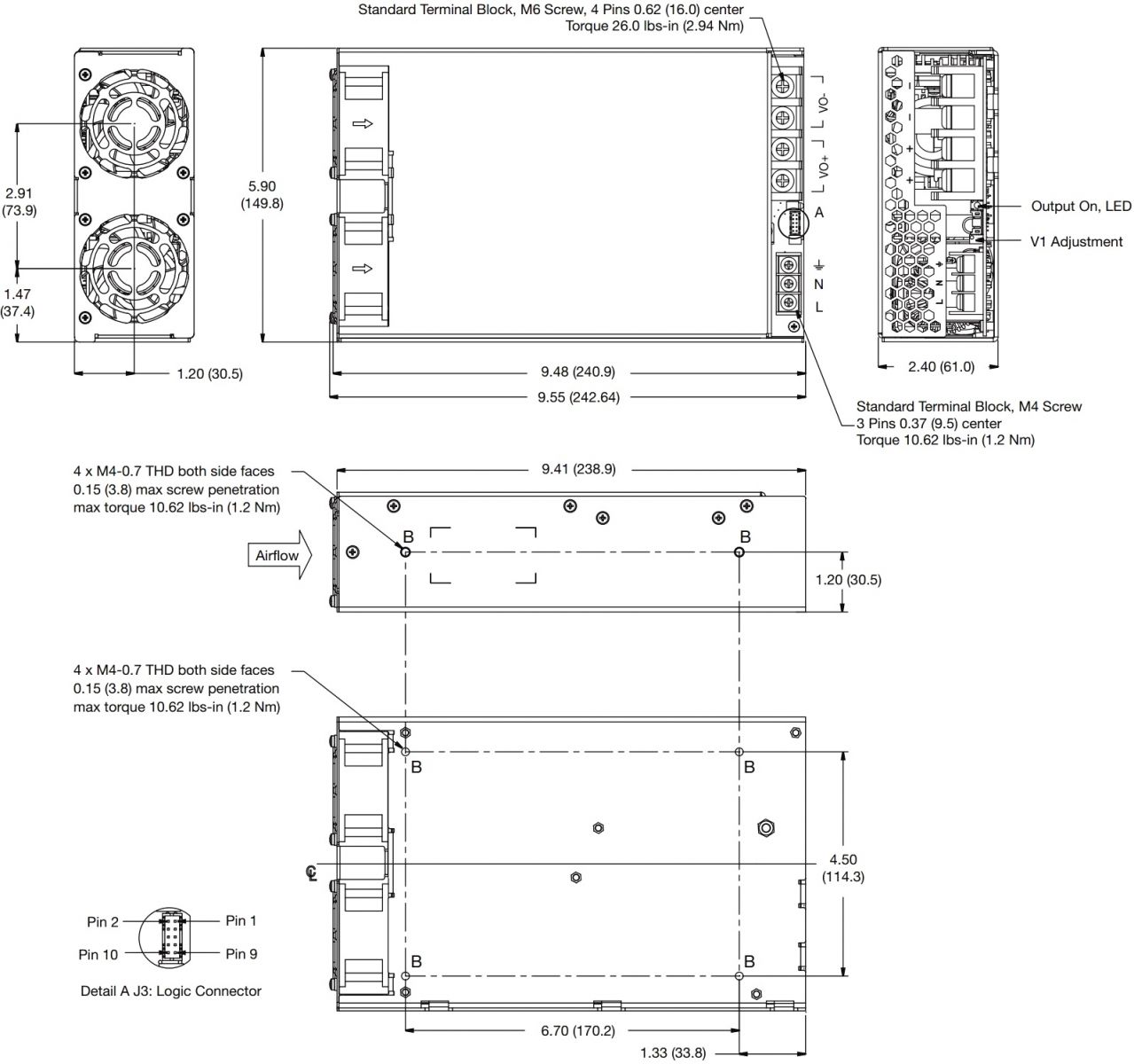 Standard Terminal Block, M6 Screw, 4 Pins 0.62 (16.0) center
Torque 26.0 lbs-in (2.94 Nm)

2.91
(73.9)

1.47
(37.4)

1.20 (30.5)

5.90
(149.8)

VO-

VO+

A

N

L

9.48 (240.9)

9.55 (242.64)

Output On, LED

V1 Adjustment

2.40 (61.0)

Standard Terminal Block, M4 Screw
3 Pins 0.37 (9.5) center
Torque 10.62 lbs-in (1.2 Nm)

4 x M4-0.7 THD both side faces
0.15 (3.8) max screw penetration
max torque 10.62 lbs-in (1.2 Nm)

9.41 (238.9)

Airflow

B

B

1.20 (30.5)

4 x M4-0.7 THD both side faces
0.15 (3.8) max screw penetration
max torque 10.62 lbs-in (1.2 Nm)

B

B

4.50
(114.3)

B

B

Pin 2

Pin 1

Pin 10

Pin 9

Detail A J3: Logic Connector

6.70 (170.2)

1.33 (33.8)